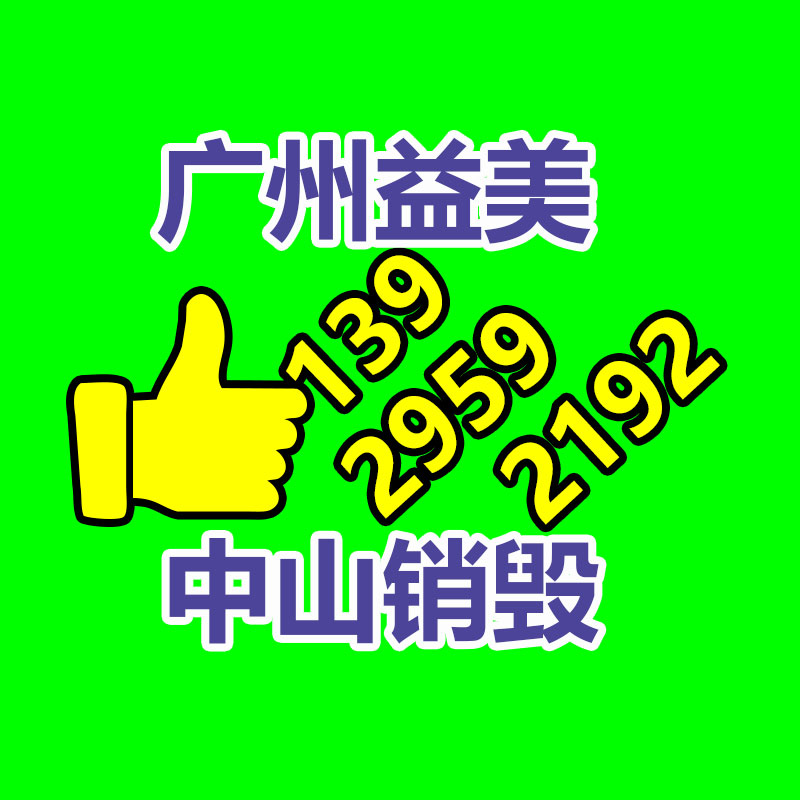 广州益美

139
2959
2192

中山销毁